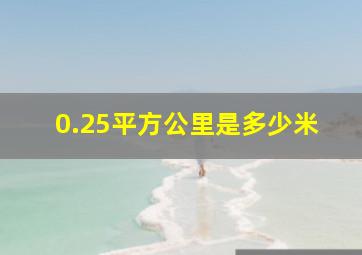 0.25平方公里是多少米